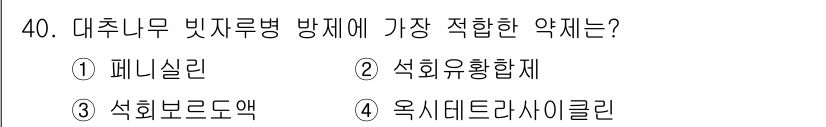 40. 대추나무 빗자루병 방제에 가장 적합한 약제는?

① 페니실린
② 석회유황합제
③ 석회보르도액
④ 옥시테트라사이클린